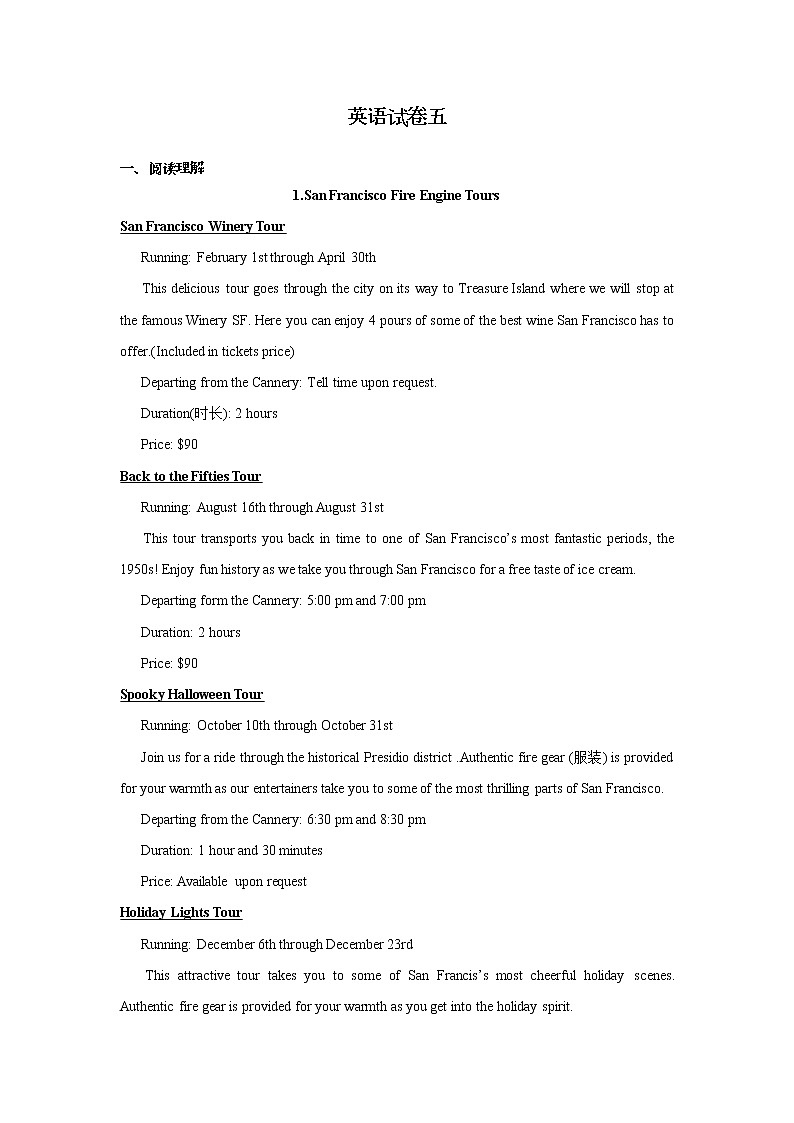 英语试卷五

一、阅读理解

1.San Francisco Fire Engine Tours

San Francisco Winery Tour

Running: February 1st through April 30th

This delicious tour goes through the city on its way to Treasure Island where we will stop at the famous Winery SF. Here you can enjoy 4 pours of some of the best wine San Francisco has to offer.(Included in tickets price)

Departing from the Cannery: Tell time upon request.

Duration(时长): 2 hours

Price: $90

Back to the Fifties Tour

Running: August 16th through August 31st

This tour transports you back in time to one of San Francisco's most fantastic periods, the 1950s! Enjoy fun history as we take you through San Francisco for a free taste of ice cream.

Departing form the Cannery: 5:00 pm and 7:00 pm

Duration: 2 hours

Price: $90

Spooky Halloween Tour

Running: October 10th through October 31st

Join us for a ride through the historical Presidio district .Authentic fire gear (服装) is provided for your warmth as our entertainers take you to some of the most thrilling parts of San Francisco.

Departing from the Cannery: 6:30 pm and 8:30 pm

Duration: 1 hour and 30 minutes

Price: Available upon request

Holiday Lights Tour

Running: December 6th through December 23rd

This attractive tour takes you to some of San Francis's most cheerful holiday scenes. Authentic fire gear is provided for your warmth as you get into the holiday spirit.